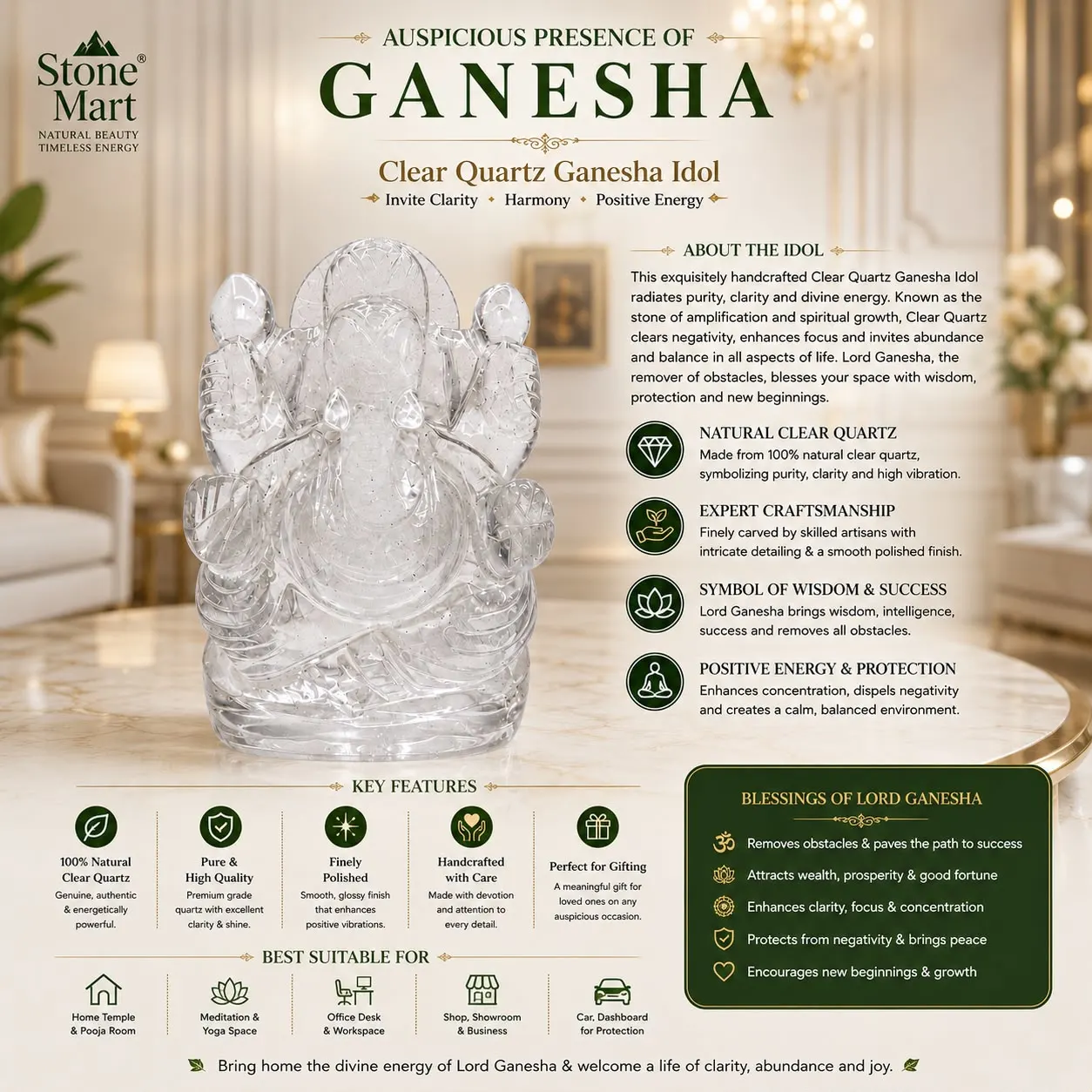 Stone Mart®
NATURAL BEAUTY
TIMELESS ENERGY

AUSPICIOUS PRESENCE OF
GANESHA

Clear Quartz Ganesha Idol
Invite Clarity • Harmony • Positive Energy

ABOUT THE IDOL

This exquisitely handcrafted Clear Quartz Ganesha Idol radiates purity, clarity and divine energy. Known as the stone of amplification and spiritual growth, Clear Quartz clears negativity, enhances focus and invites abundance and balance in all aspects of life. Lord Ganesha, the remover of obstacles, blesses your space with wisdom, protection and new beginnings.

NATURAL CLEAR QUARTZ
Made from 100% natural clear quartz, symbolizing purity, clarity and high vibration.

EXPERT CRAFTSMANSHIP
Finely carved by skilled artisans with intricate detailing & a smooth polished finish.

SYMBOL OF WISDOM & SUCCESS
Lord Ganesha brings wisdom, intelligence, success and removes all obstacles.

POSITIVE ENERGY & PROTECTION
Enhances concentration, dispels negativity and creates a calm, balanced environment.

KEY FEATURES

100% Natural Clear Quartz
Genuine, authentic & energetically powerful.

Pure & High Quality
Premium grade quartz with excellent clarity & shine.

Finely Polished
Smooth, glossy finish that enhances positive vibrations.

Handcrafted with Care
Made with devotion and attention to every detail.

Perfect for Gifting
A meaningful gift for loved ones on any auspicious occasion.

BEST SUITABLE FOR

Home Temple & Pooja Room

Meditation & Yoga Space

Office Desk & Workspace

Shop, Showroom & Business

Car, Dashboard for Protection

BLESSINGS OF LORD GANESHA

Removes obstacles & paves the path to success
Attracts wealth, prosperity & good fortune
Enhances clarity, focus & concentration
Protects from negativity & brings peace
Encourages new beginnings & growth

Bring home the divine energy of Lord Ganesha & welcome a life of clarity, abundance and joy.